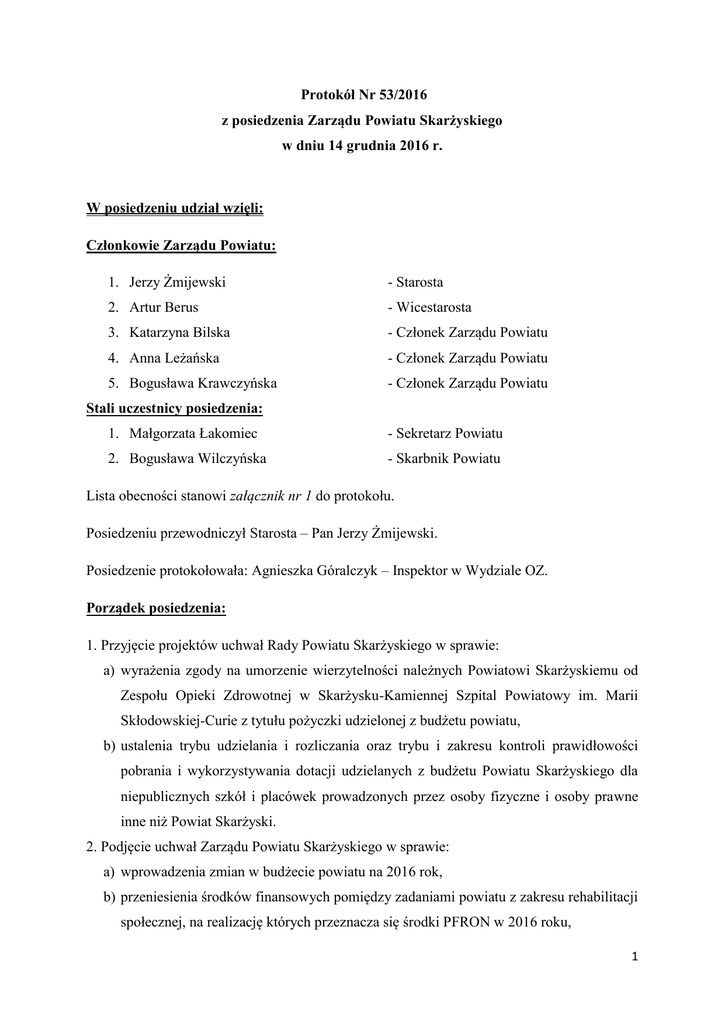 Protokół Nr 53/2016
z posiedzenia Zarządu Powiatu Skarżyskiego
w dniu 14 grudnia 2016 r.

W posiedzeniu udział wzięli:

Członkowie Zarządu Powiatu:

1. Jerzy Żmijewski - Starosta
2. Artur Berus - Wicestarosta
3. Katarzyna Bilska - Członek Zarządu Powiatu
4. Anna Leżańska - Członek Zarządu Powiatu
5. Bogusława Krawczyńska - Członek Zarządu Powiatu

Stali uczestnicy posiedzenia:
1. Małgorzata Łakomiec - Sekretarz Powiatu
2. Bogusława Wilczyńska - Skarbnik Powiatu

Lista obecności stanowi załącznik nr 1 do protokołu.

Posiedzeniu przewodniczył Starosta – Pan Jerzy Żmijewski.

Posiedzenie protokołowała: Agnieszka Góralczyk – Inspektor w Wydziale OZ.

Porządek posiedzenia:

1. Przyjęcie projektów uchwał Rady Powiatu Skarżyskiego w sprawie:
a) wyrażenia zgody na umorzenie wierzytelności należnych Powiatowi Skarżyskiemu od Zespołu Opieki Zdrowotnej w Skarżysku-Kamiennej Szpital Powiatowy im. Marii Skłodowskiej-Curie z tytułu pożyczki udzielonej z budżetu powiatu,
b) ustalenia trybu udzielania i rozliczania oraz trybu i zakresu kontroli prawidłowości pobrania i wykorzystywania dotacji udzielanych z budżetu Powiatu Skarżyskiego dla niepublicznych szkół i placówek prowadzonych przez osoby fizyczne i osoby prawne inne niż Powiat Skarżyski.
2. Podjęcie uchwał Zarządu Powiatu Skarżyskiego w sprawie:
a) wprowadzenia zmian w budżecie powiatu na 2016 rok,
b) przeniesienia środków finansowych pomiędzy zadaniami powiatu z zakresu rehabilitacji społecznej, na realizację których przeznacza się środki PFRON w 2016 roku,

1